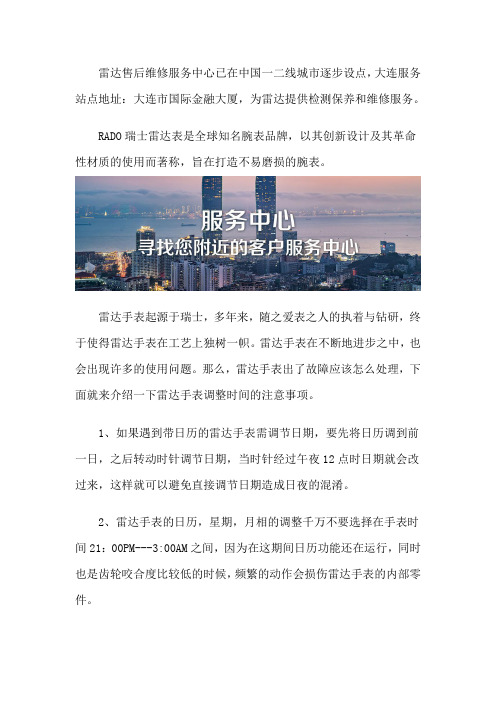 雷达售后维修服务中心已在中国一二线城市逐步设点，大连服务站点地址：大连市国际金融大厦，为雷达提供检测保养和维修服务。

RADO 瑞士雷达表是全球知名腕表品牌，以其创新设计及其革命性材质的使用而著称，旨在打造不易磨损的腕表。

服务中心
寻找您附近的客户服务中心

雷达手表起源于瑞士，多年来，随之爱表之人的执着与钻研，终于使得雷达手表在工艺上独树一帜。雷达手表在不断地进步之中，也会出现许多的使用问题。那么，雷达手表出了故障应该怎么处理，下面就来介绍一下雷达手表调整时间的注意事项。

1、如果遇到带日历的雷达手表需调节日期，要先将日历调到前一日，之后转动时针调节日期，当时针经过午夜 12 点时日期就会改过来，这样就可以避免直接调节日期造成日夜的混淆。

2、雷达手表的日历，星期，月相的调整千万不要选择在手表时间 21：00PM---3:00AM 之间，因为在这期间日历功能还在运行，同时也是齿轮咬合度比较低的时候，频繁的动作会损伤雷达手表的内部零件。